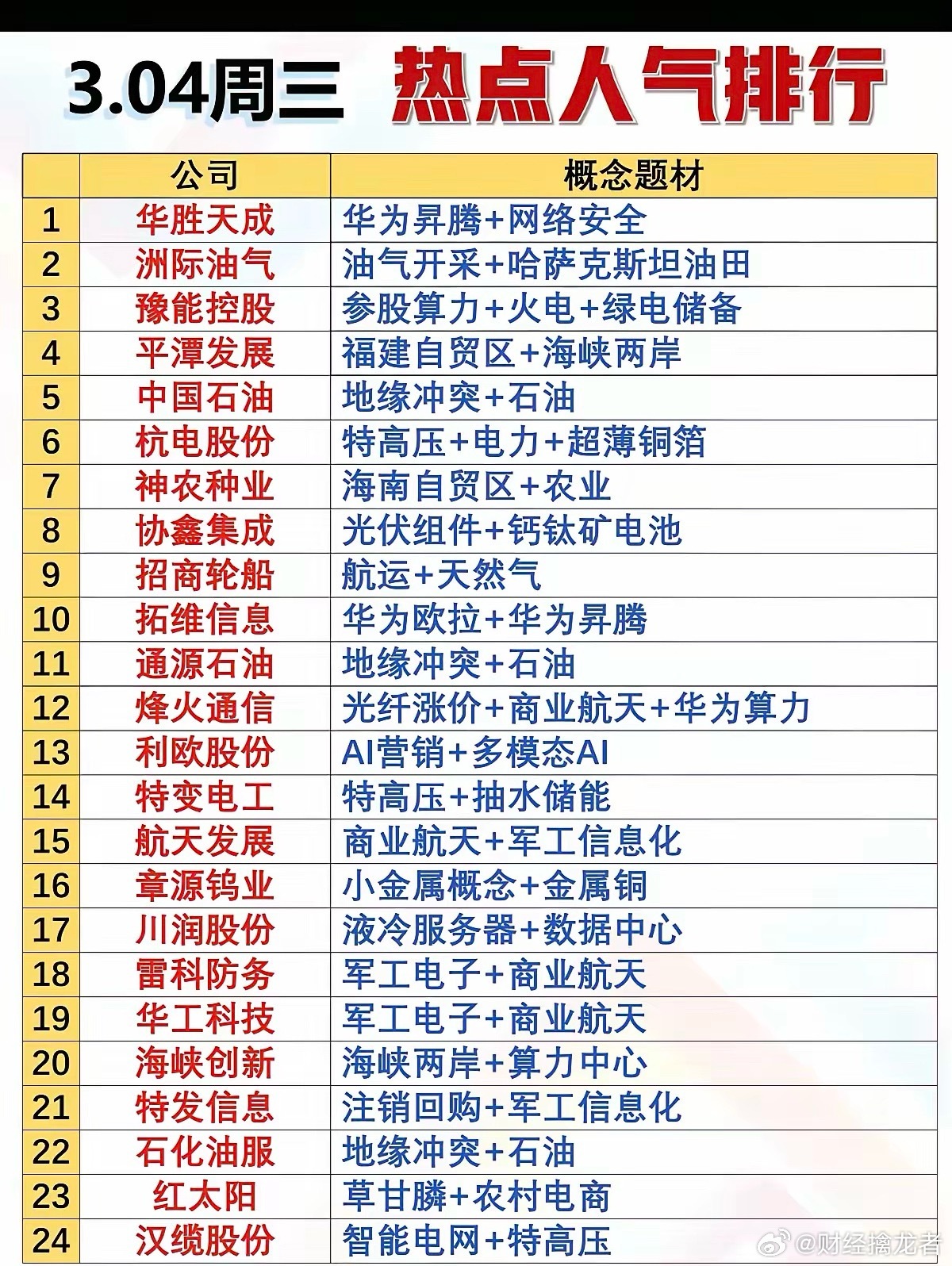 3.04周三 热点人气排行

| | 公司 | 概念题材 |
|---|---|---|
| 1 | 华胜天成 | 华为昇腾+网络安全 |
| 2 | 洲际油气 | 油气开采+哈萨克斯坦油田 |
| 3 | 豫能控股 | 参股算力+火电+绿电储备 |
| 4 | 平潭发展 | 福建自贸区+海峡两岸 |
| 5 | 中国石油 | 地缘冲突+石油 |
| 6 | 杭电股份 | 特高压+电力+超薄铜箔 |
| 7 | 神农种业 | 海南自贸区+农业 |
| 8 | 协鑫集成 | 光伏组件+钙钛矿电池 |
| 9 | 招商轮船 | 航运+天然气 |
| 10 | 拓维信息 | 华为欧拉+华为昇腾 |
| 11 | 通源石油 | 地缘冲突+石油 |
| 12 | 烽火通信 | 光纤涨价+商业航天+华为算力 |
| 13 | 利欧股份 | AI营销+多模态AI |
| 14 | 特变电工 | 特高压+抽水储能 |
| 15 | 航天发展 | 商业航天+军工信息化 |
| 16 | 章源钨业 | 小金属概念+金属铜 |
| 17 | 川润股份 | 液冷服务器+数据中心 |
| 18 | 雷科防务 | 军工电子+商业航天 |
| 19 | 华工科技 | 军工电子+商业航天 |
| 20 | 海峡创新 | 海峡两岸+算力中心 |
| 21 | 特发信息 | 注销回购+军工信息化 |
| 22 | 石化油服 | 地缘冲突+石油 |
| 23 | 红太阳 | 草甘膦+农村电商 |
| 24 | 汉缆股份 | 智能电网+特高压 |

@财经擒龙者